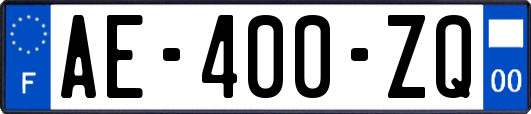 F
AE-400-ZQ
00